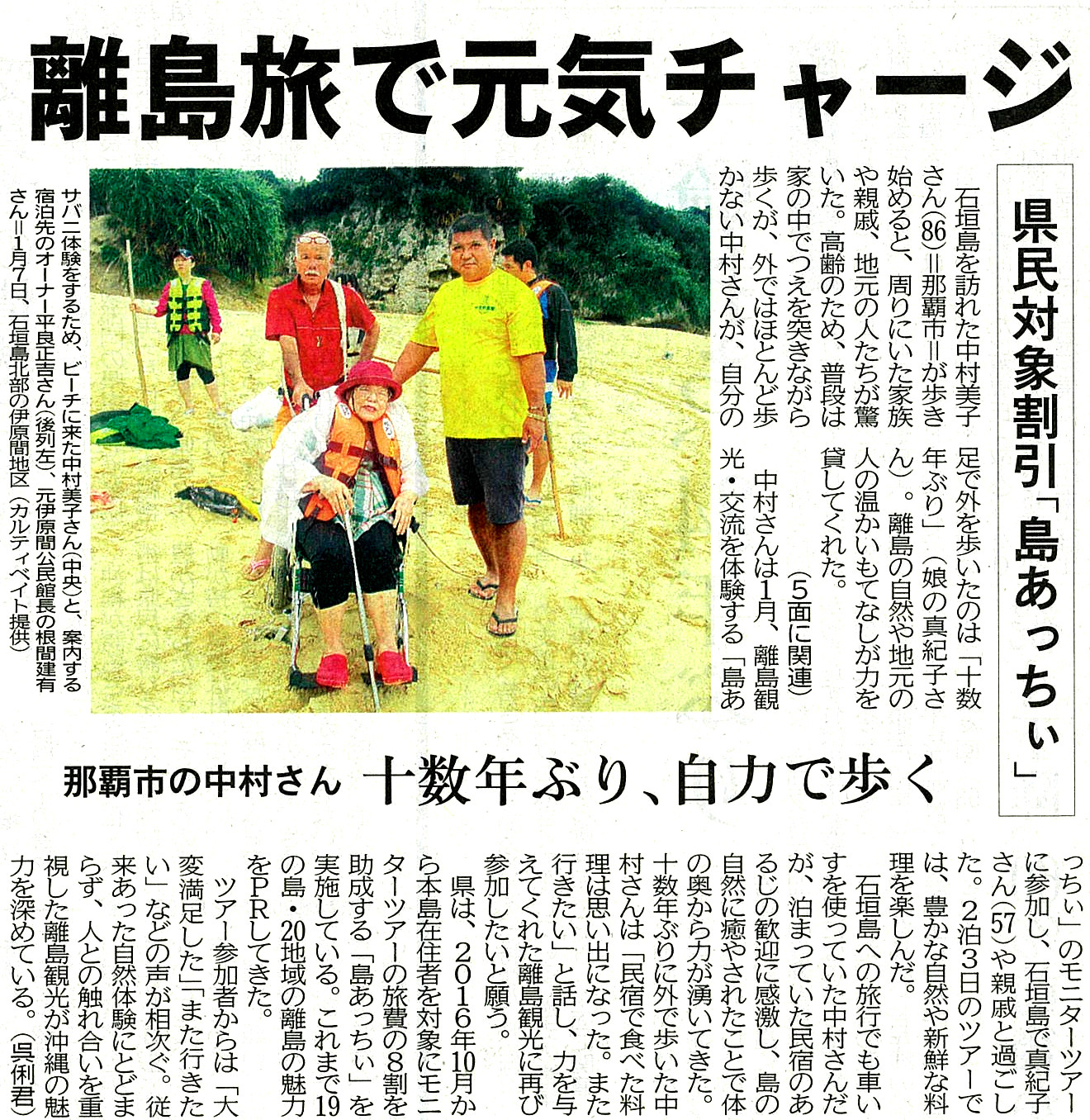 離島旅で元気チャージ

県民対象割引「島あっちぃ」

石垣島を訪れた中村美子さん(86)=那覇市=が歩き始めると、周りにいた家族や親戚、地元の人たちが驚いた。高齢のため、普段は家の中でつえを突きながら歩くが、外ではほとんど歩かない中村さんが、自分の足で外を歩いたのは「十数年ぶり」(娘の真紀子さん)。離島の自然や地元の人の温かいもてなしが力を貸してくれた。

(5面に関連)

中村さんは1月、離島観光・交流を体験する「島あっちぃ」のモニターツアーに参加し、石垣島で真紀子さん(57)や親戚と過ごした。2泊3日のツアーでは、豊かな自然や新鮮な料理を楽しんだ。

石垣島への旅行でも車いすを使っていた中村さんだが、泊まっていた民宿のあるじの歓迎に感激し、島の自然に癒やされたことで体の奥から力が湧いてきた。十数年ぶりに外で歩いた中村さんは「民宿で食べた料理は思い出になった。また行きたい」と話し、力を与えてくれた離島観光に再び参加したいと願う。

県は、2016年10月から本島在住者を対象にモニターツアーの旅費の8割を助成する「島あっちぃ」を実施している。これまで19の島・20地域の離島の魅力をPRしてきた。

ツアー参加者からは「大変満足した」「また行きたい」などの声が相次ぐ。従来あった自然体験にとどまらず、人との触れ合いを重視した離島観光が沖縄の魅力を深めている。(呉俐君)

サバニ体験をするため、ビーチに来た中村美子さん(中央)と、案内する宿泊先のオーナー平良正吉さん(後列左)、元伊原間公民館長の根間建有さん=1月7日、石垣島北部の伊原間地区(カルティベイト提供)

那覇市の中村さん 十数年ぶり、自力で歩く